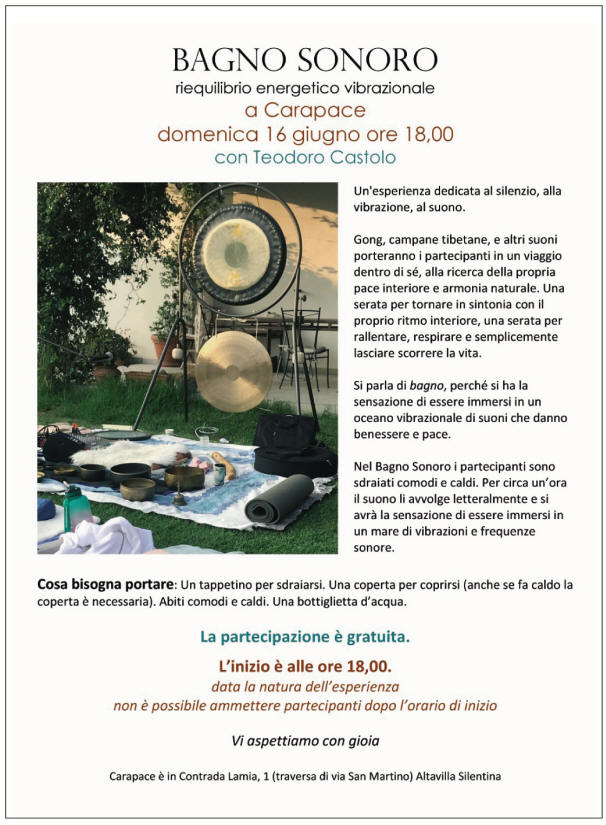 BAGNO SONORO
riequilibrio energetico vibrazionale
a Carapace
domenica 16 giugno ore 18,00
con Teodoro Castolo

Un'esperienza dedicata al silenzio, alla vibrazione, al suono.

Gong, campane tibetane, e altri suoni porteranno i partecipanti in un viaggio dentro di sé, alla ricerca della propria pace interiore e armonia naturale. Una serata per tornare in sintonia con il proprio ritmo interiore, una serata per rallentare, respirare e semplicemente lasciare scorrere la vita.

Si parla di bagno, perché si ha la sensazione di essere immersi in un oceano vibrazionale di suoni che danno benessere e pace.

Nel Bagno Sonoro i partecipanti sono sdraiati comodi e caldi. Per circa un'ora il suono li avvolge letteralmente e si avrà la sensazione di essere immersi in un mare di vibrazioni e frequenze sonore.

Cosa bisogna portare: Un tappetino per sdraiarsi. Una coperta per coprirsi (anche se fa caldo la coperta è necessaria). Abiti comodi e caldi. Una bottiglietta d'acqua.

La partecipazione è gratuita.

L'inizio è alle ore 18,00.
data la natura dell'esperienza
non è possibile ammettere partecipanti dopo l'orario di inizio

Vi aspettiamo con gioia

Carapace è in Contrada Lamia, 1 (traversa di via San Martino) Altavilla Silentina